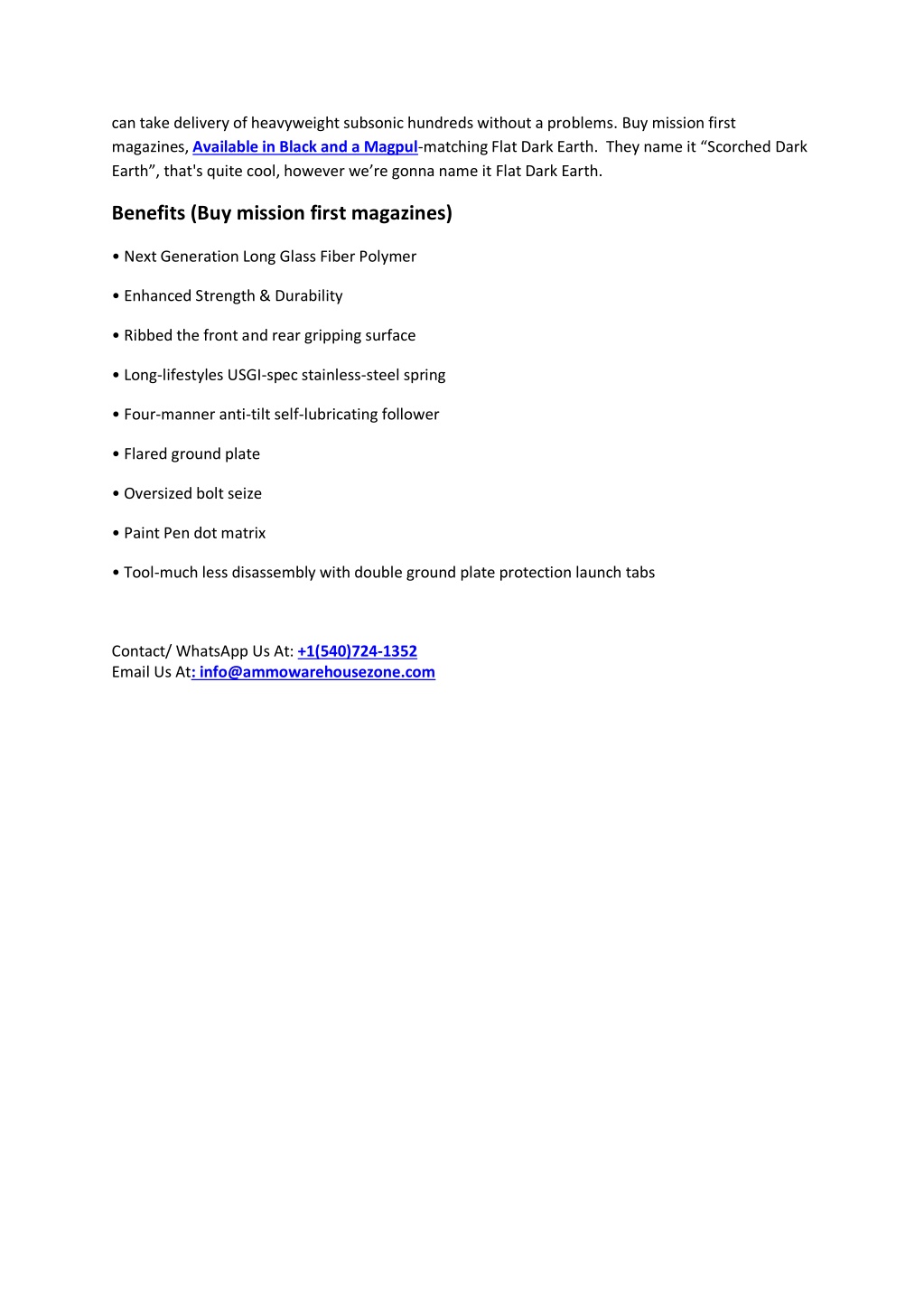 can take delivery of heavyweight subsonic hundreds without a problems. Buy mission first magazines, Available in Black and a Magpul-matching Flat Dark Earth. They name it “Scorched Dark Earth”, that's quite cool, however we’re gonna name it Flat Dark Earth.

Benefits (Buy mission first magazines)

• Next Generation Long Glass Fiber Polymer

• Enhanced Strength & Durability

• Ribbed the front and rear gripping surface

• Long-lifestyles USGI-spec stainless-steel spring

• Four-manner anti-tilt self-lubricating follower

• Flared ground plate

• Oversized bolt seize

• Paint Pen dot matrix

• Tool-much less disassembly with double ground plate protection launch tabs

Contact/ WhatsApp Us At: +1(540)724-1352
Email Us At: info@ammowarehousezone.com